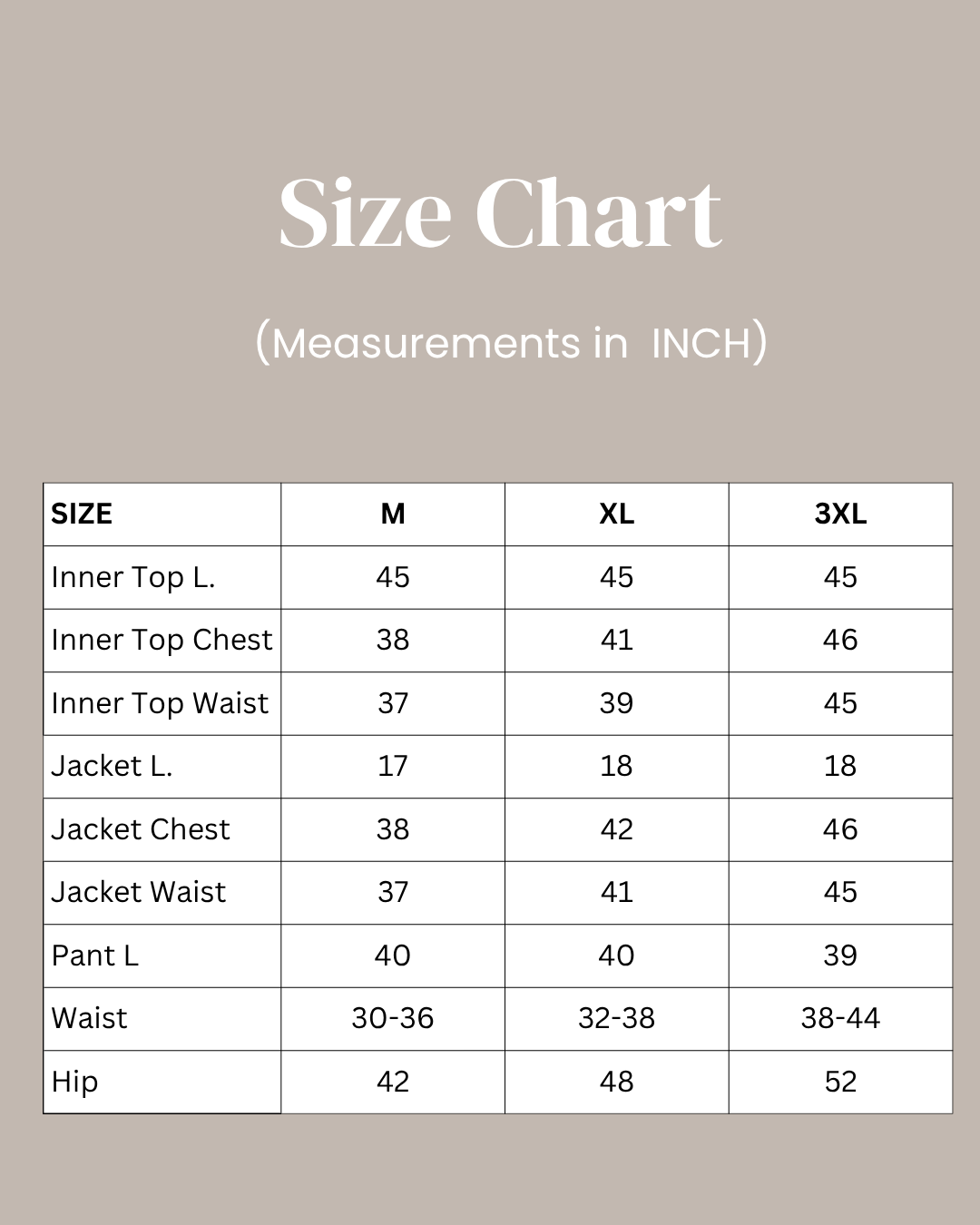 Size Chart

(Measurements in INCH)

| SIZE | M | XL | 3XL |
|---|---|---|---|
| Inner Top L. | 45 | 45 | 45 |
| Inner Top Chest | 38 | 41 | 46 |
| Inner Top Waist | 37 | 39 | 45 |
| Jacket L. | 17 | 18 | 18 |
| Jacket Chest | 38 | 42 | 46 |
| Jacket Waist | 37 | 41 | 45 |
| Pant L | 40 | 40 | 39 |
| Waist | 30-36 | 32-38 | 38-44 |
| Hip | 42 | 48 | 52 |